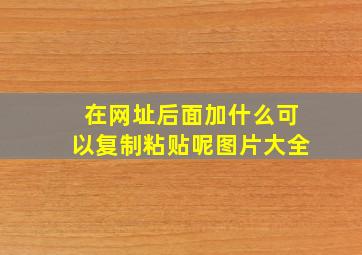 在网址后面加什么可以复制粘贴呢图片大全